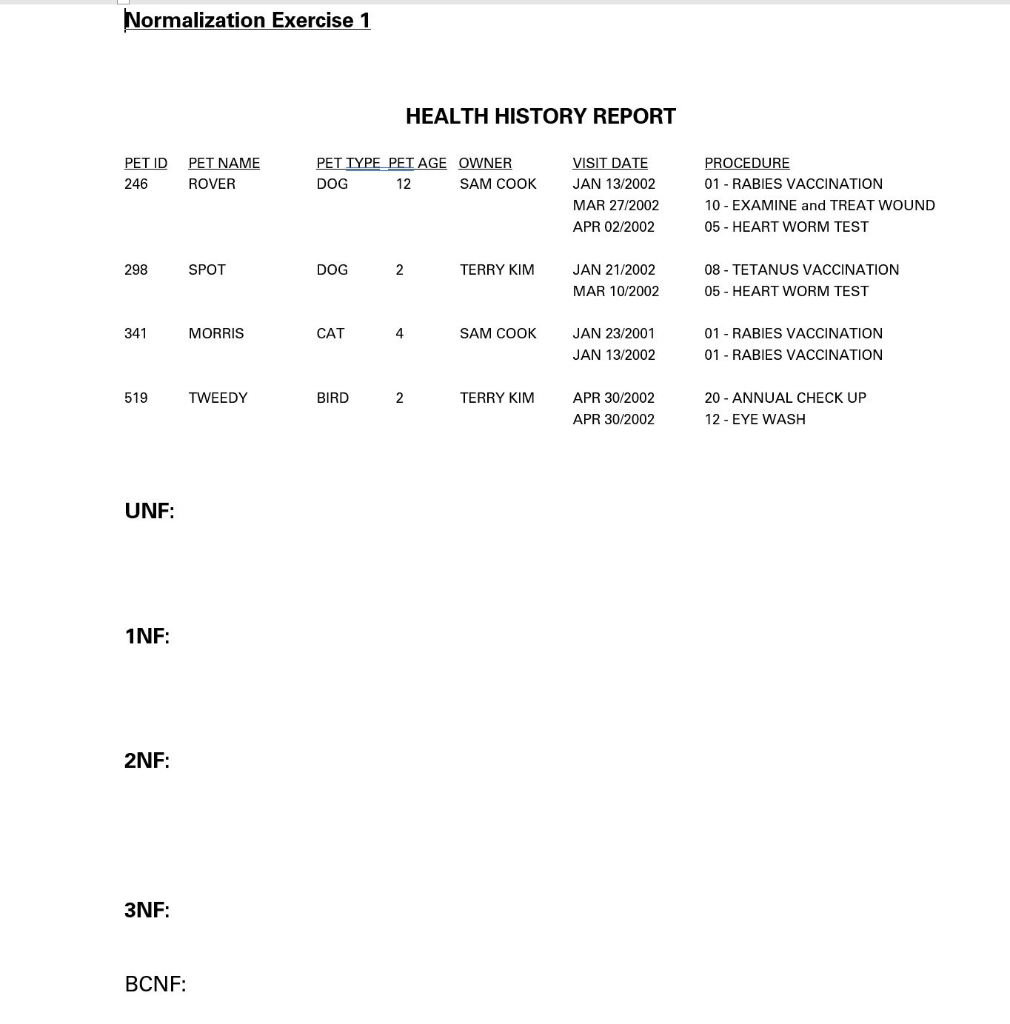 Normalization Exercise 1

HEALTH HISTORY REPORT

| PET ID | PET NAME | PET TYPE | PET AGE | OWNER | VISIT DATE | PROCEDURE |
|---|---|---|---|---|---|---|
| 246 | ROVER | DOG | 12 | SAM COOK | JAN 13/2002 | 01 - RABIES VACCINATION |
| | | | | | MAR 27/2002 | 10 - EXAMINE and TREAT WOUND |
| | | | | | APR 02/2002 | 05 - HEART WORM TEST |
| 298 | SPOT | DOG | 2 | TERRY KIM | JAN 21/2002 | 08 - TETANUS VACCINATION |
| | | | | | MAR 10/2002 | 05 - HEART WORM TEST |
| 341 | MORRIS | CAT | 4 | SAM COOK | JAN 23/2001 | 01 - RABIES VACCINATION |
| | | | | | JAN 13/2002 | 01 - RABIES VACCINATION |
| 519 | TWEEDY | BIRD | 2 | TERRY KIM | APR 30/2002 | 20 - ANNUAL CHECK UP |
| | | | | | APR 30/2002 | 12 - EYE WASH |

UNF:

1NF:

2NF:

3NF:

BCNF: